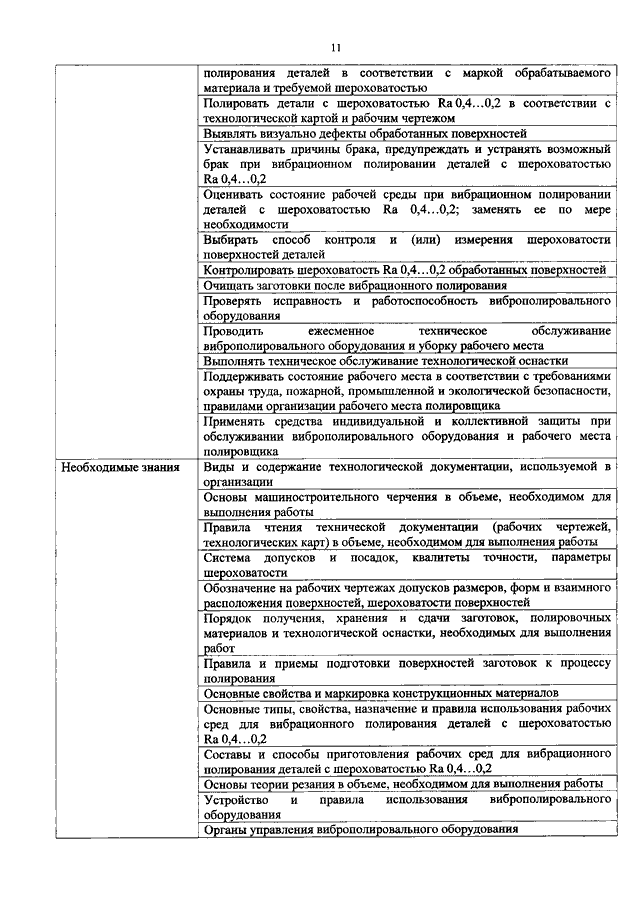 11

| | |
|---|---|
| | полирования деталей в соответствии с маркой обрабатываемого материала и требуемой шероховатостью |
| | Полировать детали с шероховатостью Ra 0,4…0,2 в соответствии с технологической картой и рабочим чертежом |
| | Выявлять визуально дефекты обработанных поверхностей |
| | Устанавливать причины брака, предупреждать и устранять возможный брак при вибрационном полировании деталей с шероховатостью Ra 0,4…0,2 |
| | Оценивать состояние рабочей среды при вибрационном полировании деталей с шероховатостью Ra 0,4…0,2; заменять ее по мере необходимости |
| | Выбирать способ контроля и (или) измерения шероховатости поверхностей деталей |
| | Контролировать шероховатость Ra 0,4…0,2 обработанных поверхностей |
| | Очищать заготовки после вибрационного полирования |
| | Проверять исправность и работоспособность виброполировального оборудования |
| | Проводить ежесменное техническое обслуживание виброполировального оборудования и уборку рабочего места |
| | Выполнять техническое обслуживание технологической оснастки |
| | Поддерживать состояние рабочего места в соответствии с требованиями охраны труда, пожарной, промышленной и экологической безопасности, правилами организации рабочего места полировщика |
| | Применять средства индивидуальной и коллективной защиты при обслуживании виброполировального оборудования и рабочего места полировщика |
| Необходимые знания | Виды и содержание технологической документации, используемой в организации |
| | Основы машиностроительного черчения в объеме, необходимом для выполнения работы |
| | Правила чтения технической документации (рабочих чертежей, технологических карт) в объеме, необходимом для выполнения работы |
| | Система допусков и посадок, квалитеты точности, параметры шероховатости |
| | Обозначение на рабочих чертежах допусков размеров, форм и взаимного расположения поверхностей, шероховатости поверхностей |
| | Порядок получения, хранения и сдачи заготовок, полировочных материалов и технологической оснастки, необходимых для выполнения работ |
| | Правила и приемы подготовки поверхностей заготовок к процессу полирования |
| | Основные свойства и маркировка конструкционных материалов |
| | Основные типы, свойства, назначение и правила использования рабочих сред для вибрационного полирования деталей с шероховатостью Ra 0,4…0,2 |
| | Составы и способы приготовления рабочих сред для вибрационного полирования деталей с шероховатостью Ra 0,4…0,2 |
| | Основы теории резания в объеме, необходимом для выполнения работы |
| | Устройство и правила использования виброполировального оборудования |
| | Органы управления виброполировального оборудования |